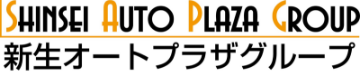 SHINSEI AUTO PLAZA GROUP
新生オートプラザグループ